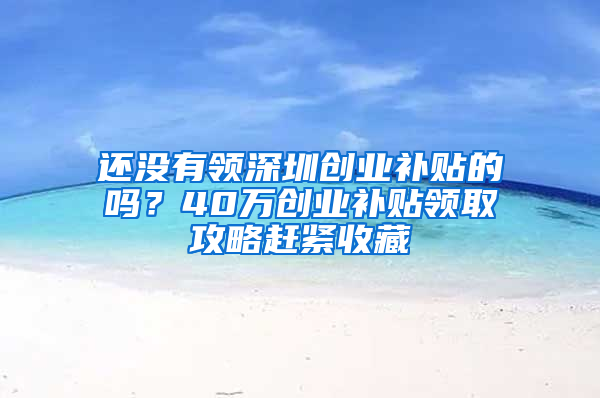 还没有领深圳创业补贴的吗？40万创业补贴领取攻略赶紧收藏